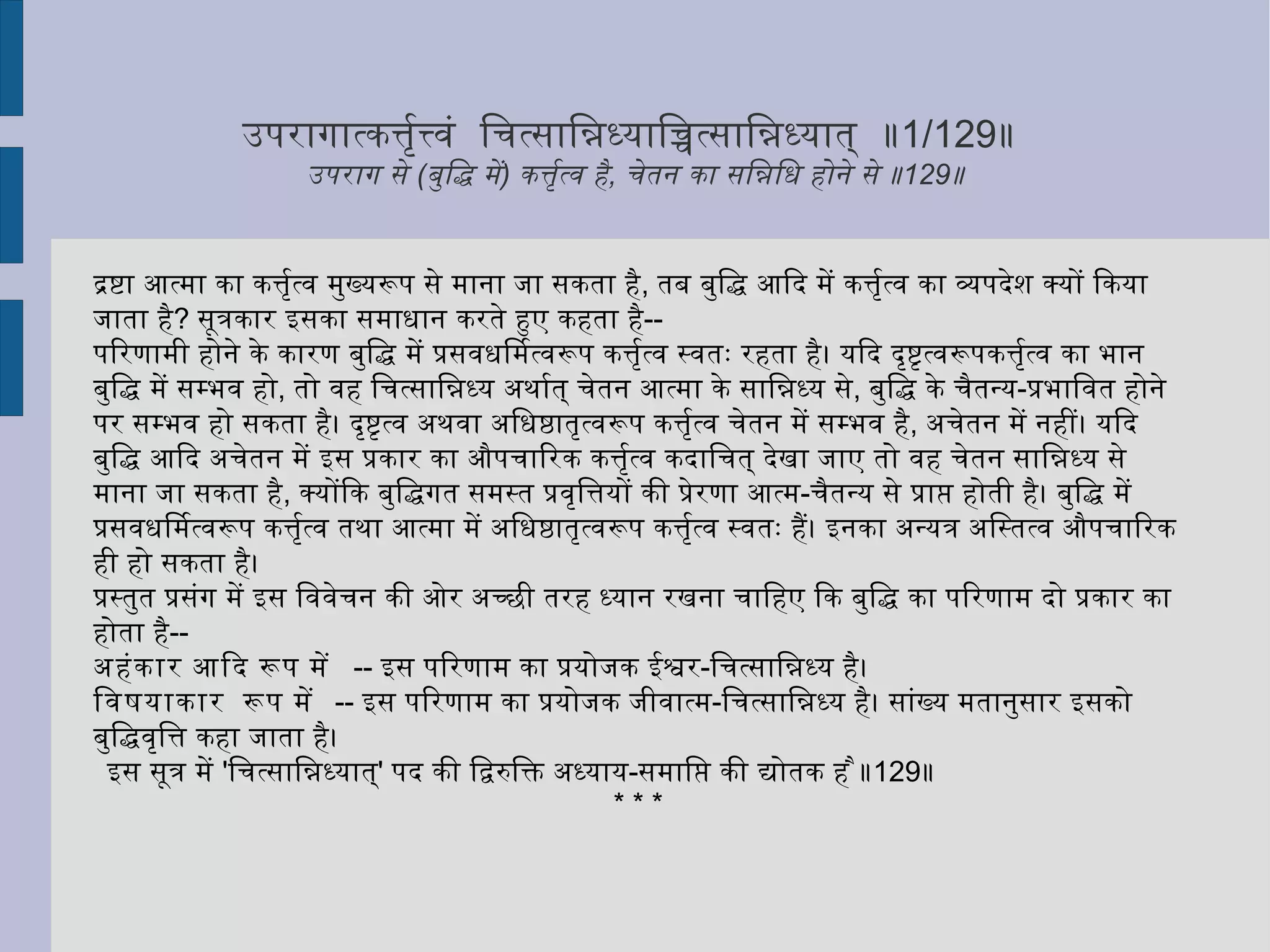 उपरागात्कर्त्तृत्त्वं चित्सान्निध्याच्चित्सान्निध्यात् ॥1/129॥
उपराग से (बुद्धि में) कर्त्तृत्व है, चेतन का सन्निधि होने से ॥129॥

द्रष्टा आत्मा का कर्त्तृत्व मुख्यरूप से माना जा सकता है, तब बुद्धि आदि में कर्त्तृत्व का व्यपदेश क्यों किया जाता है? सूत्रकार इसका समाधान करते हुए कहता है--
परिणामी होने के कारण बुद्धि में प्रसवधर्मित्वरूप कर्त्तृत्व स्वतः रहता है। यदि दृष्टृत्वरूपकर्त्तृत्व का भान बुद्धि में सम्भव हो, तो वह चित्सान्निध्य अर्थात् चेतन आत्मा के सान्निध्य से, बुद्धि के चैतन्य-प्रभावित होने पर सम्भव हो सकता है। दृष्टृत्व अथवा अधिष्ठातृत्वरूप कर्त्तृत्व चेतन में सम्भव है, अचेतन में नहीं। यदि बुद्धि आदि अचेतन में इस प्रकार का औपचारिक कर्त्तृत्व कदाचित् देखा जाए तो वह चेतन सान्निध्य से माना जा सकता है, क्योंकि बुद्धिगत समस्त प्रवृत्तियों की प्रेरणा आत्म-चैतन्य से प्राप्त होती है। बुद्धि में प्रसवधर्मित्वरूप कर्त्तृत्व तथा आत्मा में अधिष्ठातृत्वरूप कर्त्तृत्व स्वतः हैं। इनका अन्यत्र अस्तित्व औपचारिक ही हो सकता है।
प्रस्तुत प्रसंग में इस विवेचन की ओर अच्छी तरह ध्यान रखना चाहिए कि बुद्धि का परिणाम दो प्रकार का होता है--
अहंकार आदि रूप में -- इस परिणाम का प्रयोजक ईश्वर-चित्सान्निध्य है।
विषयाकार रूप में -- इस परिणाम का प्रयोजक जीवात्म-चित्सान्निध्य है। सांख्य मतानुसार इसको बुद्धिवृत्ति कहा जाता है।
इस सूत्र में 'चित्सान्निध्यात्' पद की द्विरुक्ति अध्याय-समाप्ति की द्योतक है ॥129॥
* * *